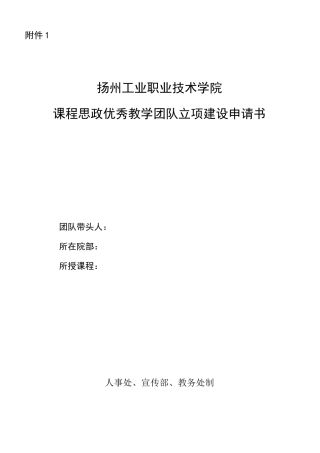 附件 1

扬州工业职业技术学院

课程思政优秀教学团队立项建设申请书

团队带头人：

所在院部：

所授课程：

人事处、宣传部、教务处制